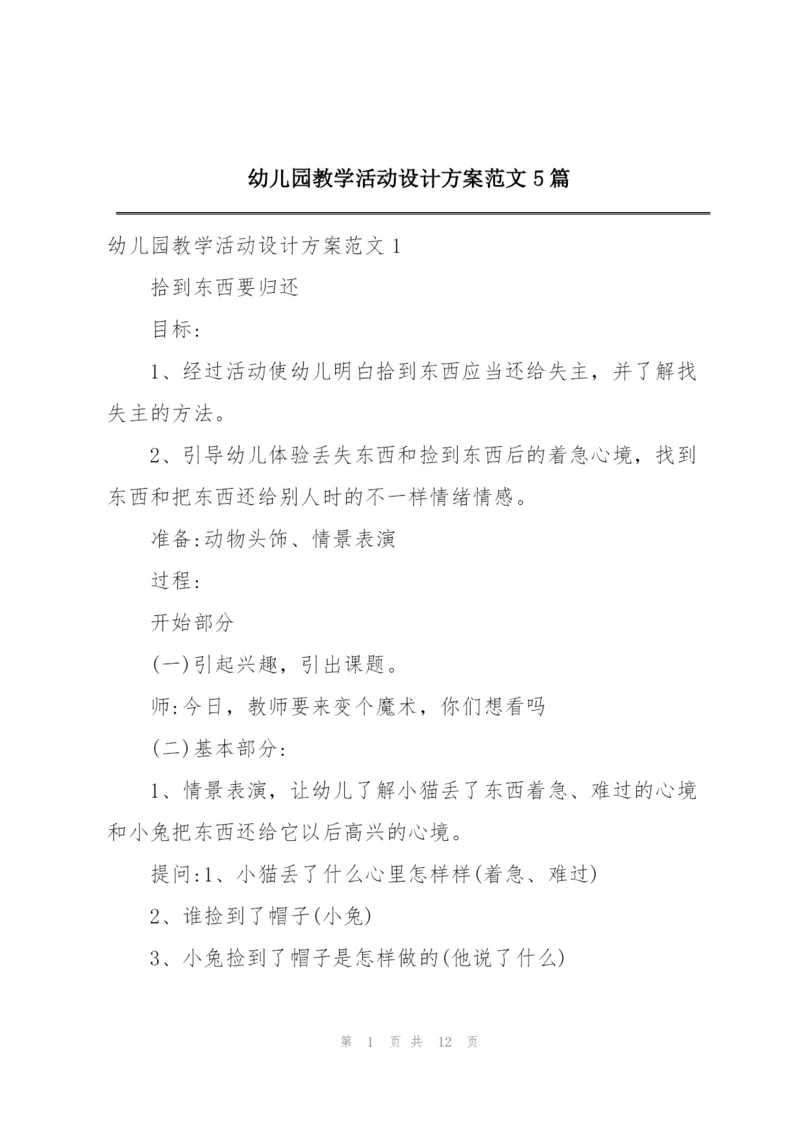 幼儿园教学活动设计方案范文5篇

幼儿园教学活动设计方案范文1

拾到东西要归还

目标:

1、经过活动使幼儿明白拾到东西应当还给失主，并了解找失主的方法。

2、引导幼儿体验丢失东西和捡到东西后的着急心境，找到东西和把东西还给别人时的不一样情绪情感。

准备:动物头饰、情景表演

过程:

开始部分

(一)引起兴趣，引出课题。

师:今日，教师要来变个魔术，你们想看吗

(二)基本部分:

1、情景表演，让幼儿了解小猫丢了东西着急、难过的心境和小兔把东西还给它以后高兴的心境。

提问:1、小猫丢了什么心里怎样样(着急、难过)

2、谁捡到了帽子(小兔)

3、小兔捡到了帽子是怎样做的(他说了什么)

第 1 页 共 12 页